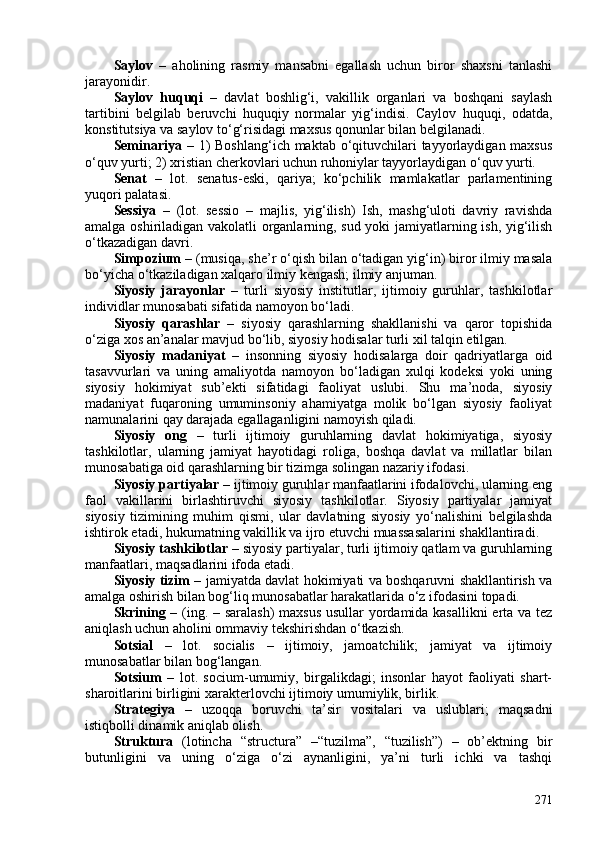 Saylov – aholining rasmiy mansabni egallash uchun biror shaxsni tanlashi jarayonidir.

Saylov huquqi – davlat boshlig‘i, vakillik organlari va boshqani saylash tartibini belgilab beruvchi huquqiy normalar yig‘indisi. Caylov huquqi, odatda, konstitutsiya va saylov to‘g‘risidagi maxsus qonunlar bilan belgilanadi.

Seminariya – 1) Boshlang‘ich maktab o‘qituvchilari tayyorlaydigan maxsus o‘quv yurti; 2) xristian cherkovlari uchun ruhoniylar tayyorlaydigan o‘quv yurti.

Senat – lot. senatus-eski, qariya; ko‘pchilik mamlakatlar parlamentining yuqori palatasi.

Sessiya – (lot. sessio – majlis, yig‘ilish) Ish, mashg‘uloti davriy ravishda amalga oshiriladigan vakolatli organlarning, sud yoki jamiyatlarning ish, yig‘ilish o‘tkazadigan davri.

Simpozium – (musiqa, she’r o‘qish bilan o‘tadigan yig‘in) biror ilmiy masala bo‘yicha o‘tkaziladigan xalqaro ilmiy kengash; ilmiy anjuman.

Siyosiy jarayonlar – turli siyosiy institutlar, ijtimoiy guruhlar, tashkilotlar individlar munosabati sifatida namoyon bo‘ladi.

Siyosiy qarashlar – siyosiy qarashlarning shakllanishi va qaror topishida o‘ziga xos an’analar mavjud bo‘lib, siyosiy hodisalar turli xil talqin etilgan.

Siyosiy madaniyat – insonning siyosiy hodisalarga doir qadriyatlarga oid tasavvurlari va uning amaliyotda namoyon bo‘ladigan xulqi kodeksi yoki uning siyosiy hokimiyat sub’ekti sifatidagi faoliyat uslubi. Shu ma’noda, siyosiy madaniyat fuqaroning umuminsoniy ahamiyatga molik bo‘lgan siyosiy faoliyat namunalarini qay darajada egallaganligini namoyish qiladi.

Siyosiy ong – turli ijtimoiy guruhlarning davlat hokimiyatiga, siyosiy tashkilotlar, ularning jamiyat hayotidagi roliga, boshqa davlat va millatlar bilan munosabatiga oid qarashlarning bir tizimga solingan nazariy ifodasi.

Siyosiy partiyalar – ijtimoiy guruhlar manfaatlarini ifodalovchi, ularning eng faol vakillarini birlashtiruvchi siyosiy tashkilotlar. Siyosiy partiyalar jamiyat siyosiy tizimining muhim qismi, ular davlatning siyosiy yo‘nalishini belgilashda ishtirok etadi, hukumatning vakillik va ijro etuvchi muassasalarini shakllantiradi.

Siyosiy tashkilotlar – siyosiy partiyalar, turli ijtimoiy qatlam va guruhlarning manfaatlari, maqsadlarini ifoda etadi.

Siyosiy tizim – jamiyatda davlat hokimiyati va boshqaruvni shakllantirish va amalga oshirish bilan bog‘liq munosabatlar harakatlarida o‘z ifodasini topadi.

Skrining – (ing. – saralash) maxsus usullar yordamida kasallikni erta va tez aniqlash uchun aholini ommaviy tekshirishdan o‘tkazish.

Sotsial – lot. socialis – ijtimoiy, jamoatchilik; jamiyat va ijtimoiy munosabatlar bilan bog‘langan.

Sotsium – lot. socium-umumiy, birgalikdagi; insonlar hayot faoliyati shart-sharoitlarini birligini xarakterlovchi ijtimoiy umumiylik, birlik.

Strategiya – uzoqqa boruvchi ta’sir vositalari va uslublari; maqsadni istiqbolli dinamik aniqlab olish.

Struktura (lotincha “structura” –“tuzilma”, “tuzilish”) – ob’ektning bir butunligini va uning o‘ziga o‘zi aynanligini, ya’ni turli ichki va tashqi

271